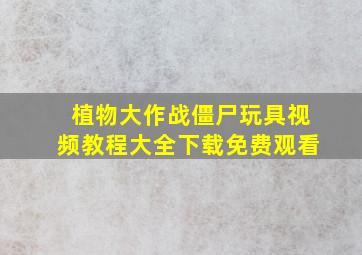 植物大作战僵尸玩具视频教程大全下载免费观看